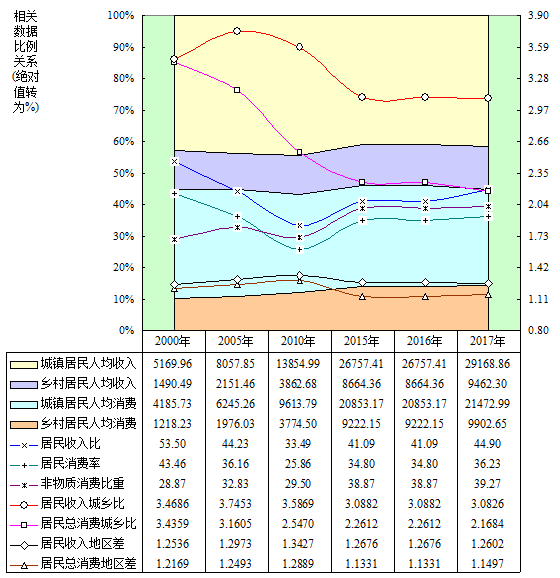 相关数据比例关系(绝对值转为%)

100%
90%
80%
70%
60%
50%
40%
30%
20%
10%
0%

3.90
3.59
3.28
2.97
2.66
2.35
2.04
1.73
1.42
1.11
0.80

| | 2000年 | 2005年 | 2010年 | 2015年 | 2016年 | 2017年 |
|---|---|---|---|---|---|---|
| 城镇居民人均收入 | 5169.96 | 8057.85 | 13854.99 | 26757.41 | 26757.41 | 29168.86 |
| 乡村居民人均收入 | 1490.49 | 2151.46 | 3862.68 | 8664.36 | 8664.36 | 9462.30 |
| 城镇居民人均消费 | 4185.73 | 6245.26 | 9613.79 | 20853.17 | 20853.17 | 21472.99 |
| 乡村居民人均消费 | 1218.23 | 1976.03 | 3774.50 | 9222.15 | 9222.15 | 9902.65 |
| 居民收入比 | 53.50 | 44.23 | 33.49 | 41.09 | 41.09 | 44.90 |
| 居民消费率 | 43.46 | 36.16 | 25.86 | 34.80 | 34.80 | 36.23 |
| 非物质消费比重 | 28.87 | 32.83 | 29.50 | 38.87 | 38.87 | 39.27 |
| 居民收入城乡比 | 3.4686 | 3.7453 | 3.5869 | 3.0882 | 3.0882 | 3.0826 |
| 居民总消费城乡比 | 3.4359 | 3.1605 | 2.5470 | 2.2612 | 2.2612 | 2.1684 |
| 居民收入地区差 | 1.2536 | 1.2973 | 1.3427 | 1.2676 | 1.2676 | 1.2602 |
| 居民总消费地区差 | 1.2169 | 1.2493 | 1.2889 | 1.1331 | 1.1331 | 1.1497 |